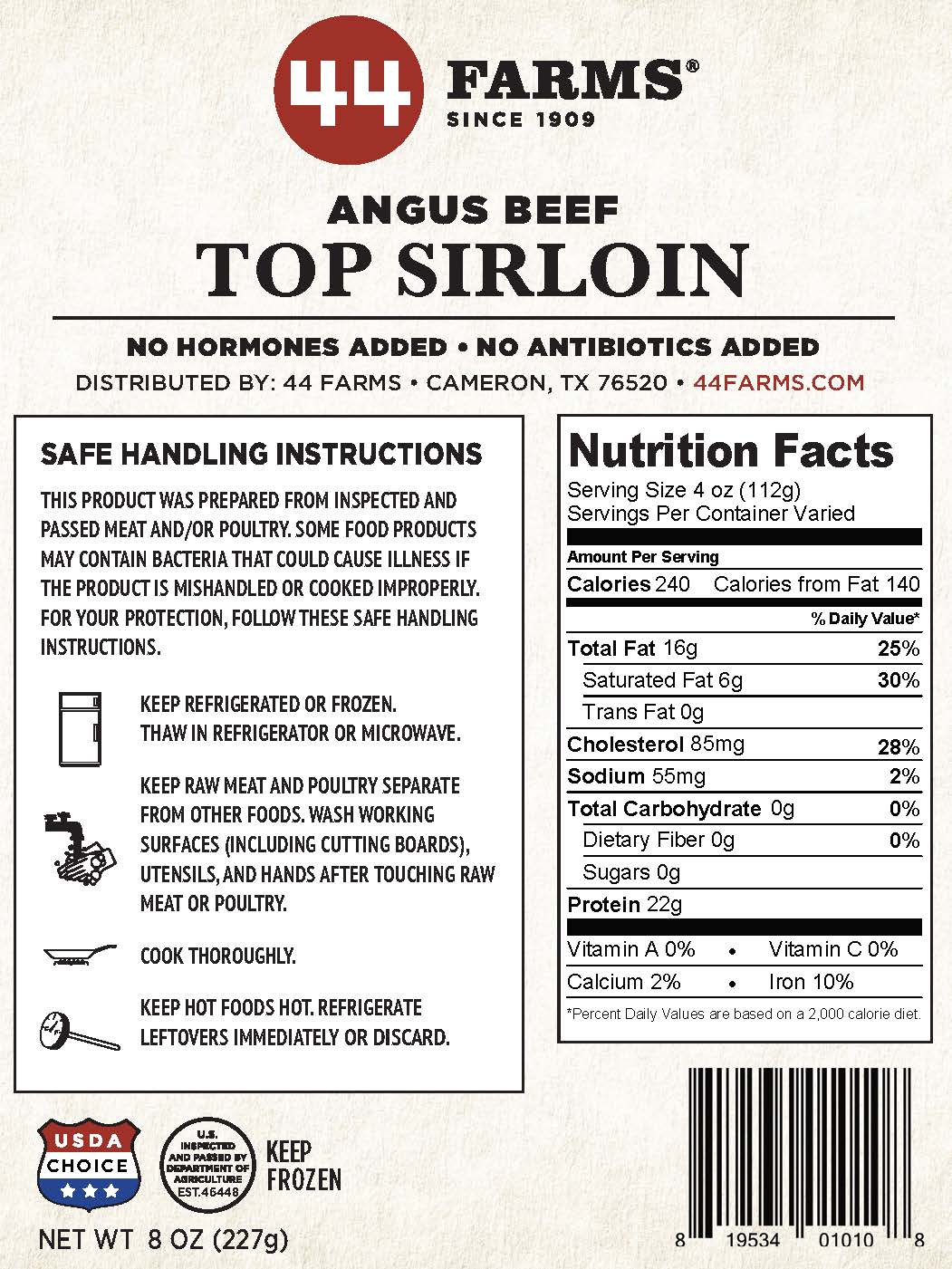 44 FARMS®
SINCE 1909

ANGUS BEEF
TOP SIRLOIN

NO HORMONES ADDED • NO ANTIBIOTICS ADDED
DISTRIBUTED BY: 44 FARMS • CAMERON, TX 76520 • 44FARMS.COM

SAFE HANDLING INSTRUCTIONS

THIS PRODUCT WAS PREPARED FROM INSPECTED AND PASSED MEAT AND/OR POULTRY. SOME FOOD PRODUCTS MAY CONTAIN BACTERIA THAT COULD CAUSE ILLNESS IF THE PRODUCT IS MISHANDLED OR COOKED IMPROPERLY. FOR YOUR PROTECTION, FOLLOW THESE SAFE HANDLING INSTRUCTIONS.

KEEP REFRIGERATED OR FROZEN.
THAW IN REFRIGERATOR OR MICROWAVE.

KEEP RAW MEAT AND POULTRY SEPARATE FROM OTHER FOODS. WASH WORKING SURFACES (INCLUDING CUTTING BOARDS), UTENSILS, AND HANDS AFTER TOUCHING RAW MEAT OR POULTRY.

COOK THOROUGHLY.

KEEP HOT FOODS HOT. REFRIGERATE LEFTOVERS IMMEDIATELY OR DISCARD.

Nutrition Facts
Serving Size 4 oz (112g)
Servings Per Container Varied
Amount Per Serving
Calories 240 Calories from Fat 140
% Daily Value*
Total Fat 16g 25%
Saturated Fat 6g 30%
Trans Fat 0g
Cholesterol 85mg 28%
Sodium 55mg 2%
Total Carbohydrate 0g 0%
Dietary Fiber 0g 0%
Sugars 0g
Protein 22g
Vitamin A 0% • Vitamin C 0%
Calcium 2% • Iron 10%
*Percent Daily Values are based on a 2,000 calorie diet.

USDA
CHOICE

U.S.
INSPECTED
AND PASSED BY
DEPARTMENT OF
AGRICULTURE
EST.46448

KEEP
FROZEN

NET WT 8 OZ (227g)

8 19534 01010 8